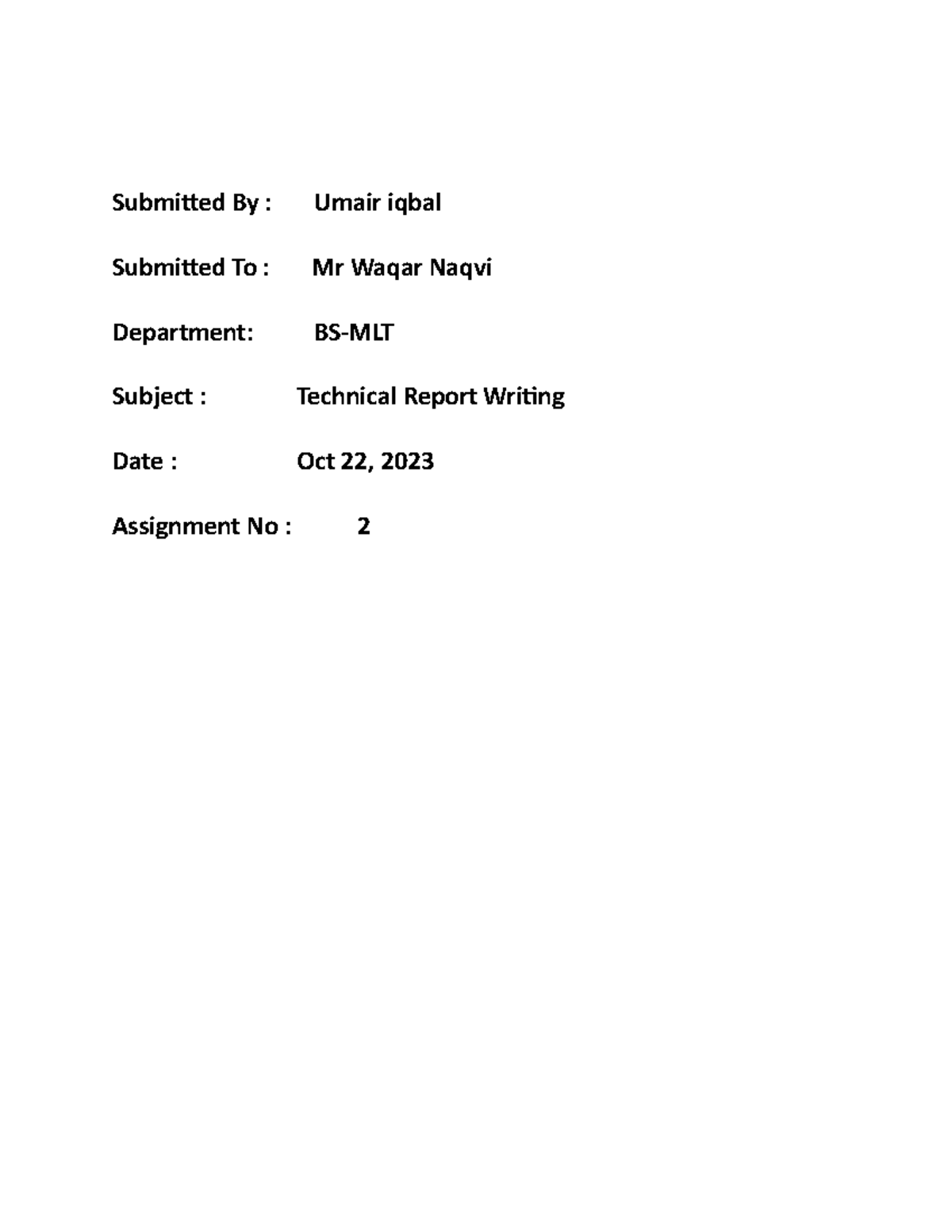 Submitted By : Umair iqbal

Submitted To : Mr Waqar Naqvi

Department: BS-MLT

Subject : Technical Report Writing

Date : Oct 22, 2023

Assignment No : 2